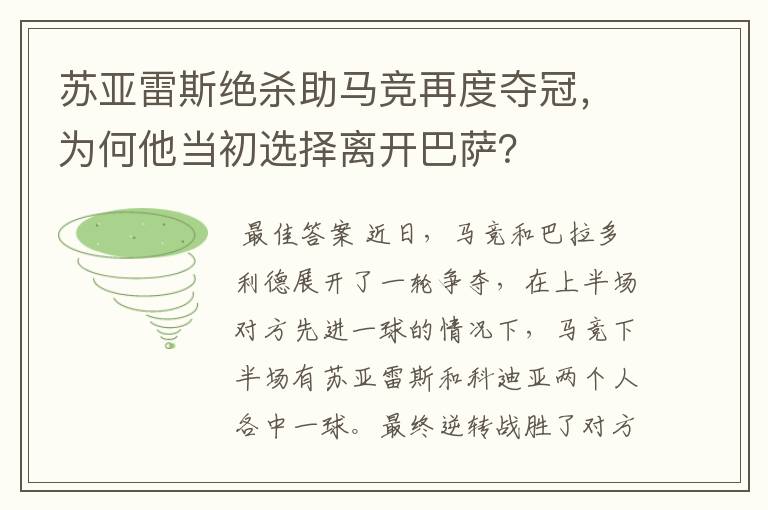 苏亚雷斯绝杀助马竞再度夺冠，为何他当初选择离开巴萨？

最佳答案 近日，马竞和巴拉多利德展开了一轮争夺，在上半场对方先进一球的情况下，马竞下半场有苏亚雷斯和科迪亚两个人各中一球。最终逆转战胜了对方